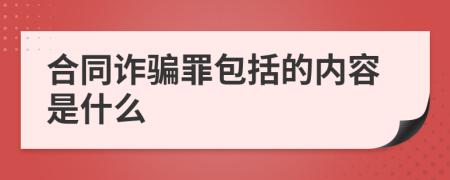 合同诈骗罪包括的内容是什么